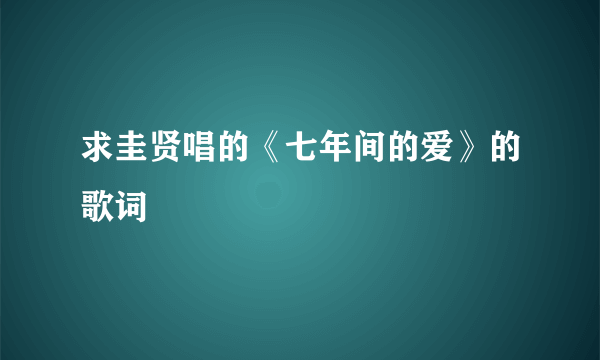 求圭贤唱的《七年间的爱》的歌词